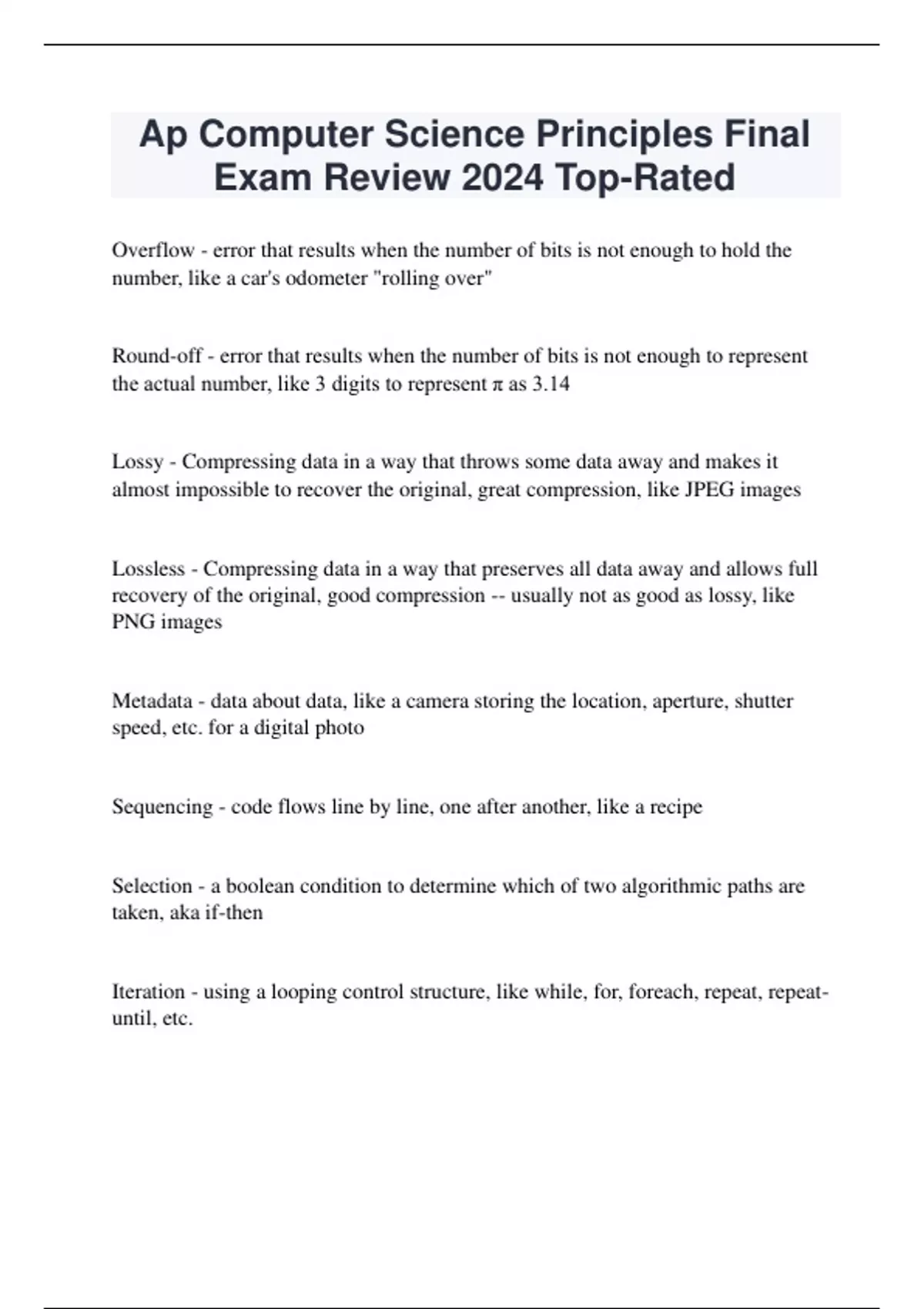 Ap Computer Science Principles Final Exam Review 2024 Top-Rated

Overflow - error that results when the number of bits is not enough to hold the number, like a car's odometer "rolling over"

Round-off - error that results when the number of bits is not enough to represent the actual number, like 3 digits to represent π as 3.14

Lossy - Compressing data in a way that throws some data away and makes it almost impossible to recover the original, great compression, like JPEG images

Lossless - Compressing data in a way that preserves all data away and allows full recovery of the original, good compression -- usually not as good as lossy, like PNG images

Metadata - data about data, like a camera storing the location, aperture, shutter speed, etc. for a digital photo

Sequencing - code flows line by line, one after another, like a recipe

Selection - a boolean condition to determine which of two algorithmic paths are taken, aka if-then

Iteration - using a looping control structure, like while, for, foreach, repeat, repeat-until, etc.